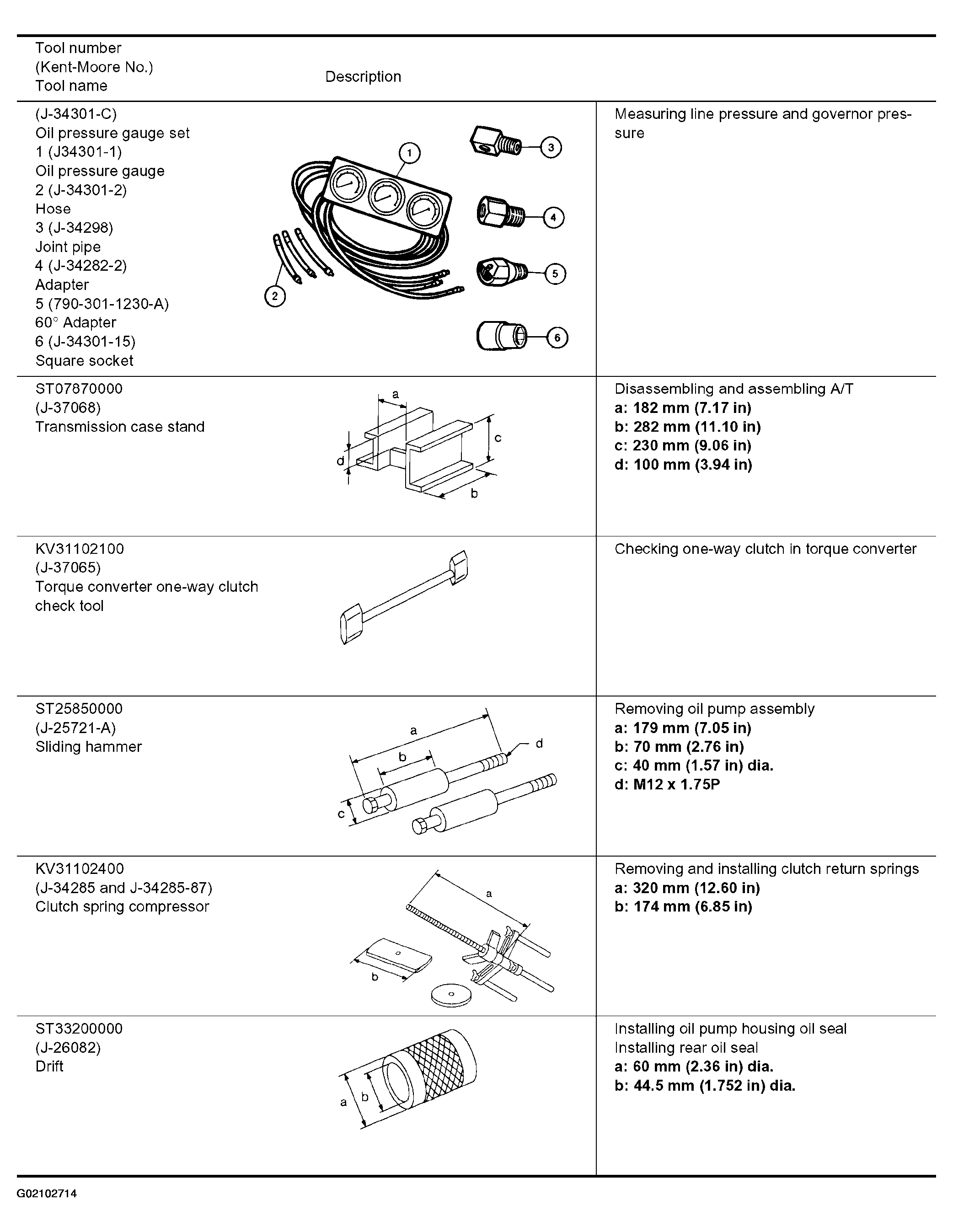 | Tool number (Kent-Moore No.) Tool name | Description | |
|---|---|---|
| (J-34301-C) Oil pressure gauge set 1 (J34301-1) Oil pressure gauge 2 (J-34301-2) Hose 3 (J-34298) Joint pipe 4 (J-34282-2) Adapter 5 (790-301-1230-A) 60° Adapter 6 (J-34301-15) Square socket | 1 2 3 4 5 6 | Measuring line pressure and governor pressure |
| ST07870000 (J-37068) Transmission case stand | a b c d | Disassembling and assembling A/T a: 182 mm (7.17 in) b: 282 mm (11.10 in) c: 230 mm (9.06 in) d: 100 mm (3.94 in) |
| KV31102100 (J-37065) Torque converter one-way clutch check tool | | Checking one-way clutch in torque converter |
| ST25850000 (J-25721-A) Sliding hammer | a b c d | Removing oil pump assembly a: 179 mm (7.05 in) b: 70 mm (2.76 in) c: 40 mm (1.57 in) dia. d: M12 x 1.75P |
| KV31102400 (J-34285 and J-34285-87) Clutch spring compressor | a b | Removing and installing clutch return springs a: 320 mm (12.60 in) b: 174 mm (6.85 in) |
| ST33200000 (J-26082) Drift | a b | Installing oil pump housing oil seal Installing rear oil seal a: 60 mm (2.36 in) dia. b: 44.5 mm (1.752 in) dia. |

G02102714